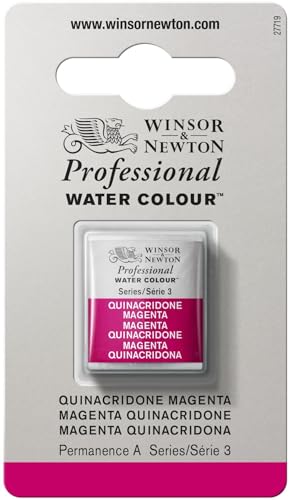 www.winsornewton.com

27719

WINSOR & NEWTON
Professional
WATER COLOUR™

WINSOR & NEWTON
Professional
WATER COLOUR™
Series/Série 3
QUINACRIDONE MAGENTA
MAGENTA QUINACRIDONE
MAGENTA QUINACRIDONA

QUINACRIDONE MAGENTA
MAGENTA QUINACRIDONE
MAGENTA QUINACRIDONA

Permanence A Series/Série 3